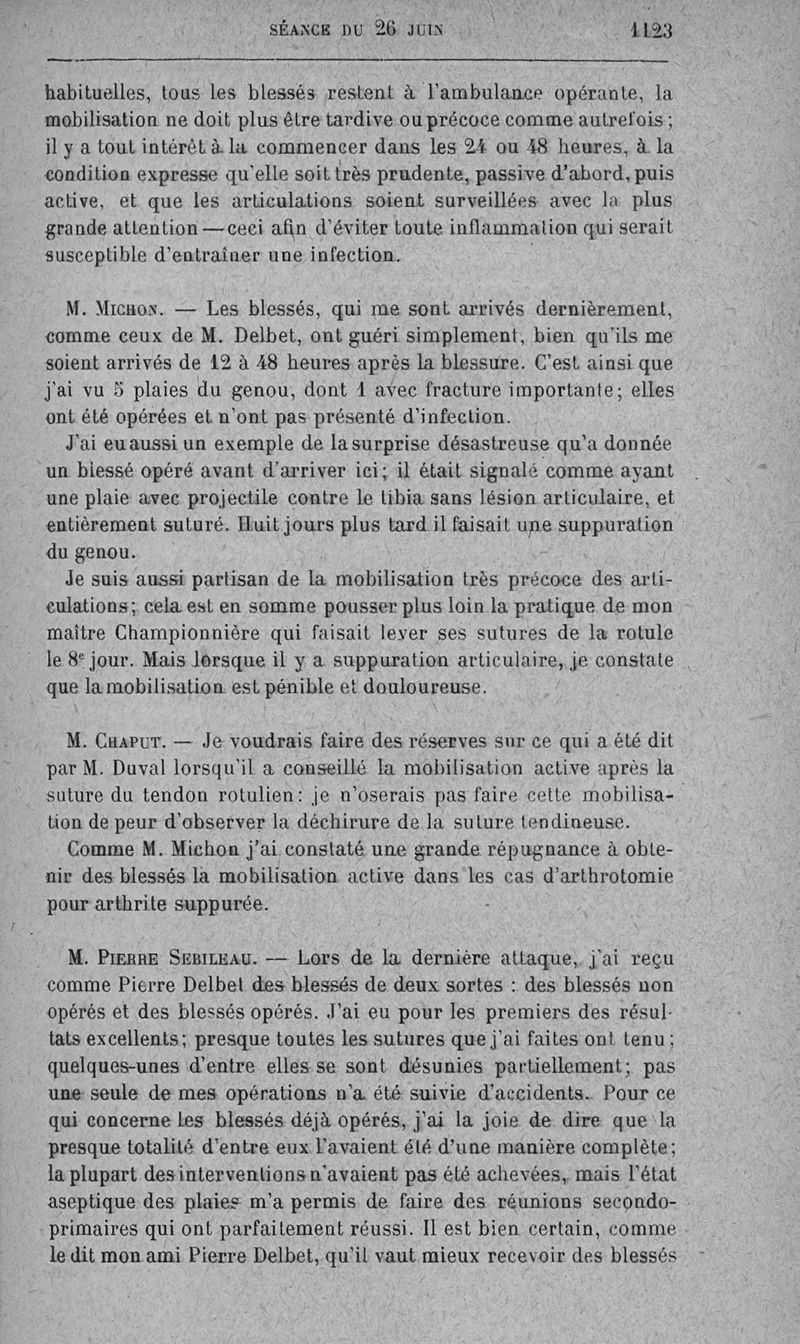 SÉANCE DU 26 JUIN 1123

habituelles, tous les blessés restent à l'ambulance opérante, la mobilisation ne doit plus être tardive ou précoce comme autrefois; il y a tout intérêt à la commencer dans les 24 ou 48 heures, à la condition expresse qu'elle soit très prudente, passive d'abord, puis active, et que les articulations soient surveillées avec la plus grande attention — ceci afin d'éviter toute inflammation qui serait susceptible d'entraîner une infection.

M. Michon. — Les blessés, qui me sont arrivés dernièrement, comme ceux de M. Delbet, ont guéri simplement, bien qu'ils me soient arrivés de 12 à 48 heures après la blessure. C'est ainsi que j'ai vu 5 plaies du genou, dont 1 avec fracture importante; elles ont été opérées et n'ont pas présenté d'infection.

J'ai eu aussi un exemple de la surprise désastreuse qu'a donnée un blessé opéré avant d'arriver ici; il était signalé comme ayant une plaie avec projectile contre le tibia sans lésion articulaire, et entièrement suturé. Huit jours plus tard il faisait une suppuration du genou.

Je suis aussi partisan de la mobilisation très précoce des articulations; cela est en somme pousser plus loin la pratique de mon maître Championnière qui faisait lever ses sutures de la rotule le 8e jour. Mais lorsque il y a suppuration articulaire, je constate que la mobilisation est pénible et douloureuse.

M. Chaput. — Je voudrais faire des réserves sur ce qui a été dit par M. Duval lorsqu'il a conseillé la mobilisation active après la suture du tendon rotulien: je n'oserais pas faire cette mobilisation de peur d'observer la déchirure de la suture tendineuse.

Comme M. Michon j'ai constaté une grande répugnance à obtenir des blessés la mobilisation active dans les cas d'arthrotomie pour arthrite suppurée.

M. Pierre Sebileau. — Lors de la dernière attaque, j'ai reçu comme Pierre Delbet des blessés de deux sortes : des blessés non opérés et des blessés opérés. J'ai eu pour les premiers des résultats excellents; presque toutes les sutures que j'ai faites ont tenu; quelques-unes d'entre elles se sont désunies partiellement; pas une seule de mes opérations n'a été suivie d'accidents. Pour ce qui concerne les blessés déjà opérés, j'ai la joie de dire que la presque totalité d'entre eux l'avaient été d'une manière complète; la plupart des interventions n'avaient pas été achevées, mais l'état aseptique des plaies m'a permis de faire des réunions secondo-primaires qui ont parfaitement réussi. Il est bien certain, comme le dit mon ami Pierre Delbet, qu'il vaut mieux recevoir des blessés